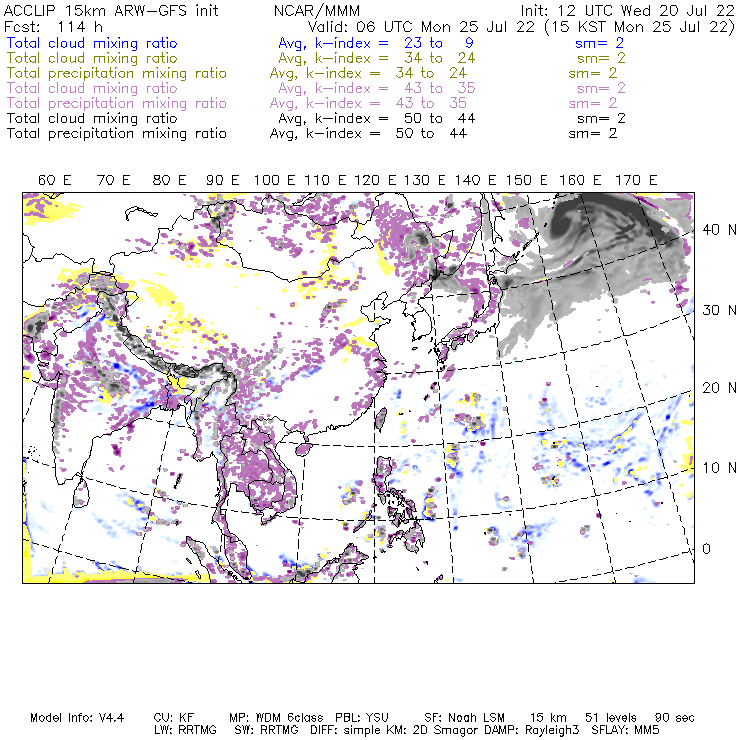 ACCLIP 15km ARW-GFS init NCAR/MMM Init: 12 UTC Wed 20 Jul 22
Fcst: 114 h Valid: 06 UTC Mon 25 Jul 22 (15 KST Mon 25 Jul 22)
Total cloud mixing ratio Avg, k-index = 23 to 9 sm= 2
Total cloud mixing ratio Avg, k-index = 34 to 24 sm= 2
Total precipitation mixing ratio Avg, k-index = 34 to 24 sm= 2
Total cloud mixing ratio Avg, k-index = 43 to 35 sm= 2
Total precipitation mixing ratio Avg, k-index = 43 to 35 sm= 2
Total cloud mixing ratio Avg, k-index = 50 to 44 sm= 2
Total precipitation mixing ratio Avg, k-index = 50 to 44 sm= 2

60 E 70 E 80 E 90 E 100 E 110 E 120 E 130 E 140 E 150 E 160 E 170 E

40 N
30 N
20 N
10 N
0

Model Info: V4.4 CU: KF MP: WDM 6class PBL: YSU SF: Noah LSM 15 km 51 levels 90 sec
LW: RRTMG SW: RRTMG DIFF: simple KM: 2D Smagor DAMP: Rayleigh3 SFLAY: MM5